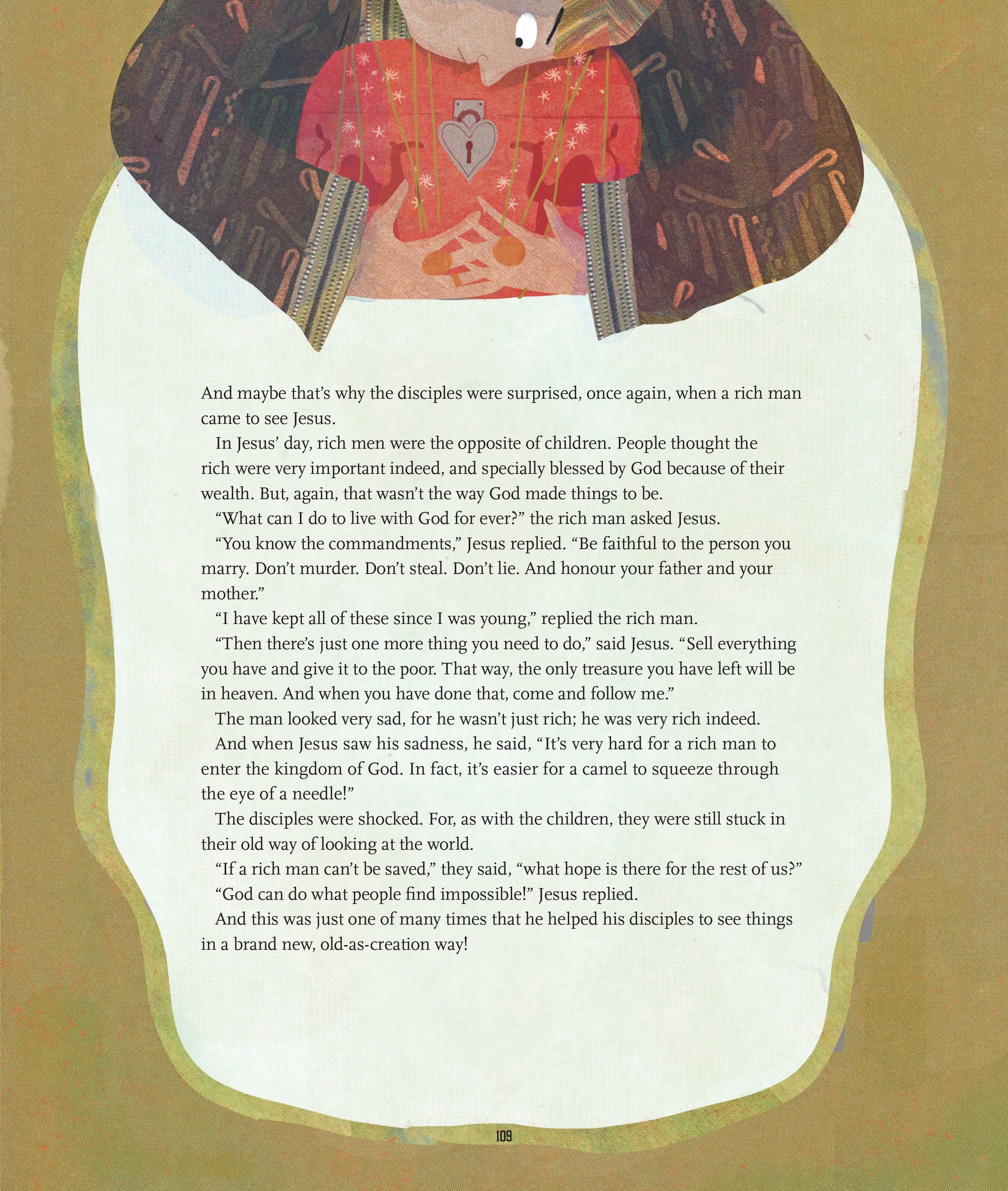 And maybe that's why the disciples were surprised, once again, when a rich man came to see Jesus.

In Jesus' day, rich men were the opposite of children. People thought the rich were very important indeed, and specially blessed by God because of their wealth. But, again, that wasn't the way God made things to be.

"What can I do to live with God for ever?" the rich man asked Jesus.

"You know the commandments," Jesus replied. "Be faithful to the person you marry. Don't murder. Don't steal. Don't lie. And honour your father and your mother."

"I have kept all of these since I was young," replied the rich man.

"Then there's just one more thing you need to do," said Jesus. "Sell everything you have and give it to the poor. That way, the only treasure you have left will be in heaven. And when you have done that, come and follow me."

The man looked very sad, for he wasn't just rich; he was very rich indeed.

And when Jesus saw his sadness, he said, "It's very hard for a rich man to enter the kingdom of God. In fact, it's easier for a camel to squeeze through the eye of a needle!"

The disciples were shocked. For, as with the children, they were still stuck in their old way of looking at the world.

"If a rich man can't be saved," they said, "what hope is there for the rest of us?"

"God can do what people find impossible!" Jesus replied.

And this was just one of many times that he helped his disciples to see things in a brand new, old-as-creation way!

109